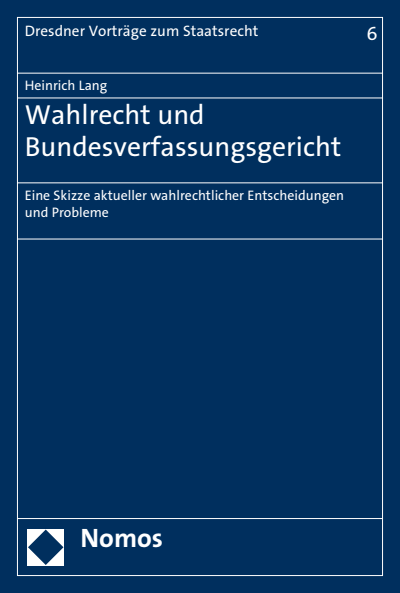 Dresdner Vorträge zum Staatsrecht 6

Heinrich Lang

Wahlrecht und Bundesverfassungsgericht

Eine Skizze aktueller wahlrechtlicher Entscheidungen und Probleme

Nomos